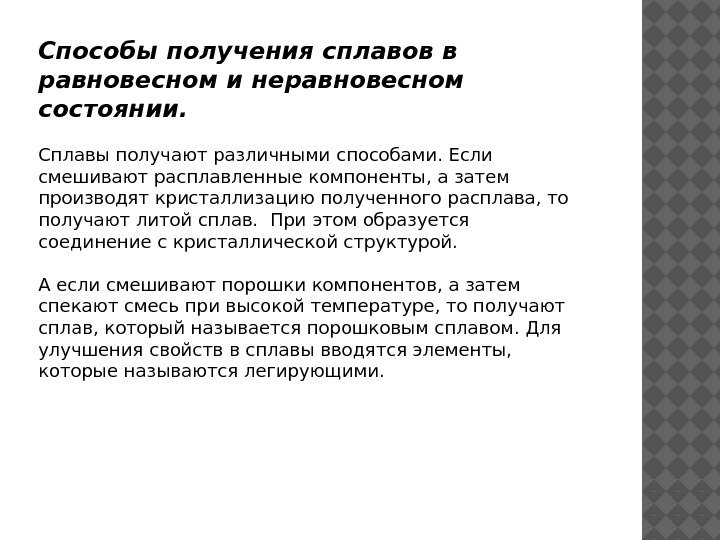 Способы получения сплавов в равновесном и неравновесном состоянии.

Сплавы получают различными способами. Если смешивают расплавленные компоненты, а затем производят кристаллизацию полученного расплава, то получают литой сплав.  При этом образуется соединение с кристаллической структурой.

А если смешивают порошки компонентов, а затем спекают смесь при высокой температуре, то получают сплав, который называется порошковым сплавом. Для улучшения свойств в сплавы вводятся элементы, которые называются легирующими.